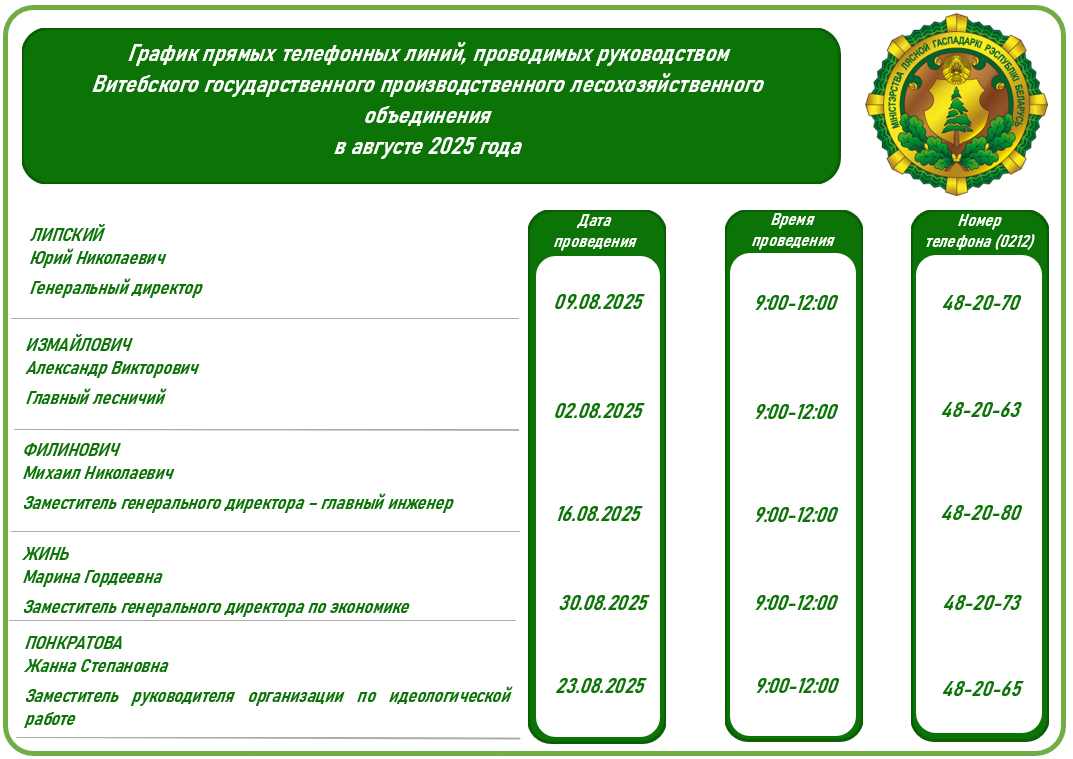 График прямых телефонных линий, проводимых руководством Витебского государственного производственного лесохозяйственного объединения в августе 2025 года

МІНІСТЭРСТВА ЛЯСНОЙ ГАСПАДАРКІ РЭСПУБЛІКІ БЕЛАРУСЬ

| | Дата проведения | Время проведения | Номер телефона (0212) |
|---|---|---|---|
| ЛИПСКИЙ Юрий Николаевич Генеральный директор | 09.08.2025 | 9:00-12:00 | 48-20-70 |
| ИЗМАЙЛОВИЧ Александр Викторович Главный лесничий | 02.08.2025 | 9:00-12:00 | 48-20-63 |
| ФИЛИНОВИЧ Михаил Николаевич Заместитель генерального директора – главный инженер | 16.08.2025 | 9:00-12:00 | 48-20-80 |
| ЖИНЬ Марина Гордеевна Заместитель генерального директора по экономике | 30.08.2025 | 9:00-12:00 | 48-20-73 |
| ПОНКРАТОВА Жанна Степановна Заместитель руководителя организации по идеологической работе | 23.08.2025 | 9:00-12:00 | 48-20-65 |